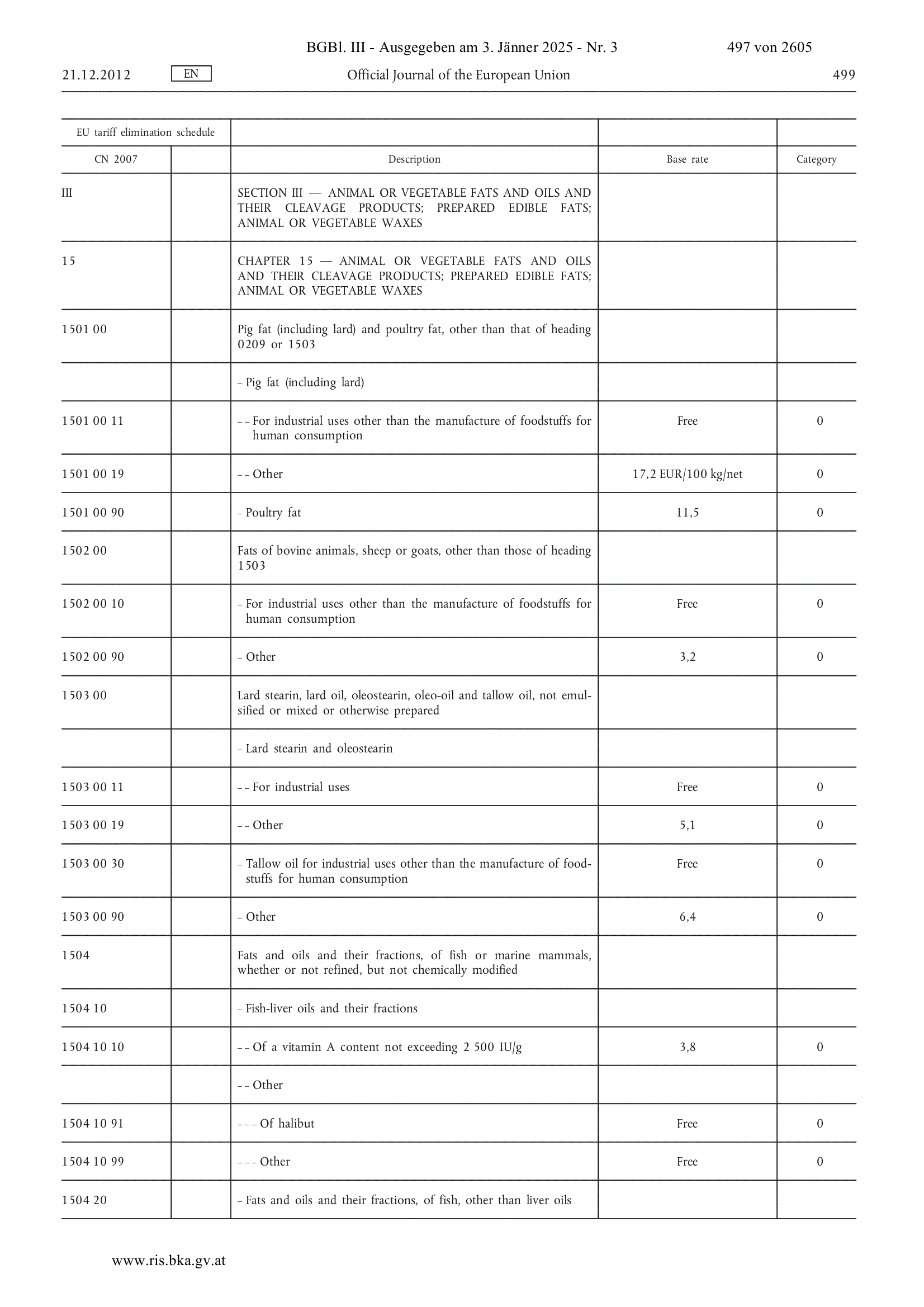 BGBl. III - Ausgegeben am 3. Jänner 2025 - Nr. 3 497 von 2605

21.12.2012 EN Official Journal of the European Union 499

| EU tariff elimination schedule | | | | |
|---|---|---|---|---|
| CN 2007 | | Description | Base rate | Category |
| III | | SECTION III — ANIMAL OR VEGETABLE FATS AND OILS AND THEIR CLEAVAGE PRODUCTS; PREPARED EDIBLE FATS; ANIMAL OR VEGETABLE WAXES | | |
| 15 | | CHAPTER 15 — ANIMAL OR VEGETABLE FATS AND OILS AND THEIR CLEAVAGE PRODUCTS; PREPARED EDIBLE FATS; ANIMAL OR VEGETABLE WAXES | | |
| 1501 00 | | Pig fat (including lard) and poultry fat, other than that of heading 0209 or 1503 | | |
| | | – Pig fat (including lard) | | |
| 1501 00 11 | | – – For industrial uses other than the manufacture of foodstuffs for human consumption | Free | 0 |
| 1501 00 19 | | – – Other | 17,2 EUR/100 kg/net | 0 |
| 1501 00 90 | | – Poultry fat | 11,5 | 0 |
| 1502 00 | | Fats of bovine animals, sheep or goats, other than those of heading 1503 | | |
| 1502 00 10 | | – For industrial uses other than the manufacture of foodstuffs for human consumption | Free | 0 |
| 1502 00 90 | | – Other | 3,2 | 0 |
| 1503 00 | | Lard stearin, lard oil, oleostearin, oleo-oil and tallow oil, not emulsified or mixed or otherwise prepared | | |
| | | – Lard stearin and oleostearin | | |
| 1503 00 11 | | – – For industrial uses | Free | 0 |
| 1503 00 19 | | – – Other | 5,1 | 0 |
| 1503 00 30 | | – Tallow oil for industrial uses other than the manufacture of foodstuffs for human consumption | Free | 0 |
| 1503 00 90 | | – Other | 6,4 | 0 |
| 1504 | | Fats and oils and their fractions, of fish or marine mammals, whether or not refined, but not chemically modified | | |
| 1504 10 | | – Fish-liver oils and their fractions | | |
| 1504 10 10 | | – – Of a vitamin A content not exceeding 2 500 IU/g | 3,8 | 0 |
| | | – – Other | | |
| 1504 10 91 | | – – – Of halibut | Free | 0 |
| 1504 10 99 | | – – – Other | Free | 0 |
| 1504 20 | | – Fats and oils and their fractions, of fish, other than liver oils | | |

www.ris.bka.gv.at